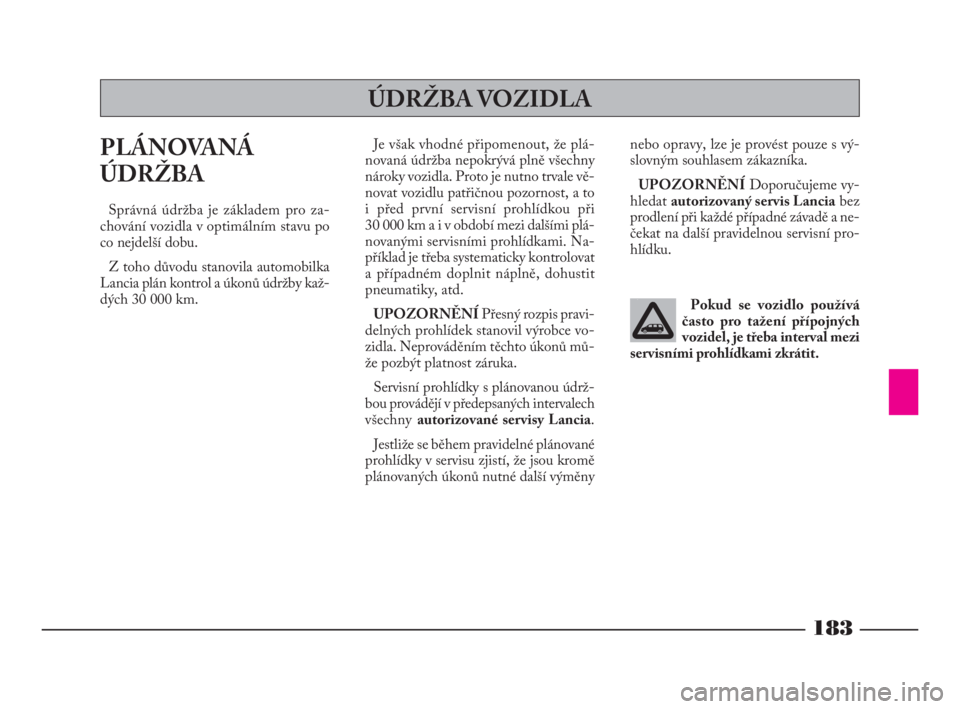 ÚDRŽBA VOZIDLA

PLÁNOVANÁ ÚDRŽBA

Správná údržba je základem pro zachování vozidla v optimálním stavu po co nejdelší dobu.

Z toho důvodu stanovila automobilka Lancia plán kontrol a úkonů údržby každých 30 000 km.

Je však vhodné připomenout, že plánovaná údržba nepokrývá plně všechny nároky vozidla. Proto je nutno trvale věnovat vozidlu patřičnou pozornost, a to i před první servisní prohlídkou při 30 000 km a i v období mezi dalšími plánovanými servisními prohlídkami. Například je třeba systematicky kontrolovat a případném doplnit náplně, dohustit pneumatiky, atd.

UPOZORNĚNÍ Přesný rozpis pravidelných prohlídek stanovil výrobce vozidla. Neprováděním těchto úkonů může pozbýt platnost záruka.

Servisní prohlídky s plánovanou údržbou provádějí v předepsaných intervalech všechny autorizované servisy Lancia.

Jestliže se během pravidelné plánované prohlídky v servisu zjistí, že jsou kromě plánovaných úkonů nutné další výměny nebo opravy, lze je provést pouze s výslovným souhlasem zákazníka.

UPOZORNĚNÍ Doporučujeme vyhledat autorizovaný servis Lancia bez prodlení při každé případné závadě a nečekat na další pravidelnou servisní prohlídku.

Pokud se vozidlo používá často pro tažení přípojných vozidel, je třeba interval mezi servisními prohlídkami zkrátit.

183

carmanualsonline.info